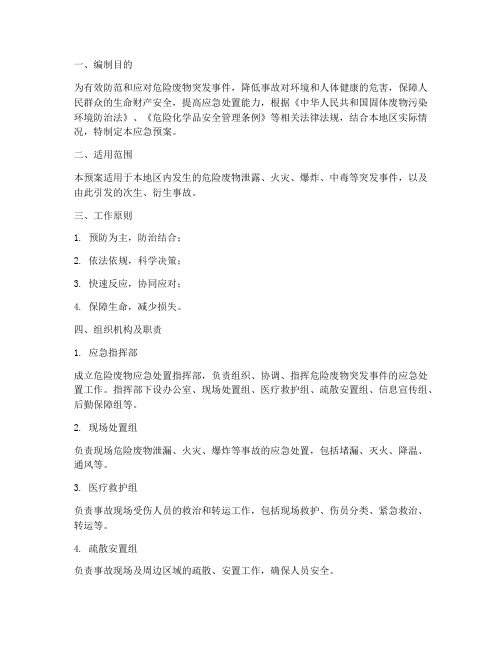 一、编制目的

为有效防范和应对危险废物突发事件，降低事故对环境和人体健康的危害，保障人民群众的生命财产安全，提高应急处置能力，根据《中华人民共和国固体废物污染环境防治法》、《危险化学品安全管理条例》等相关法律法规，结合本地区实际情况，特制定本应急预案。

二、适用范围

本预案适用于本地区内发生的危险废物泄露、火灾、爆炸、中毒等突发事件，以及由此引发的次生、衍生事故。

三、工作原则

1. 预防为主，防治结合；

2. 依法依规，科学决策；

3. 快速反应，协同应对；

4. 保障生命，减少损失。

四、组织机构及职责

1. 应急指挥部

成立危险废物应急处置指挥部，负责组织、协调、指挥危险废物突发事件的应急处置工作。指挥部下设办公室、现场处置组、医疗救护组、疏散安置组、信息宣传组、后勤保障组等。

2. 现场处置组

负责现场危险废物泄漏、火灾、爆炸等事故的应急处置，包括堵漏、灭火、降温、通风等。

3. 医疗救护组

负责事故现场受伤人员的救治和转运工作，包括现场救护、伤员分类、紧急救治、转运等。

4. 疏散安置组

负责事故现场及周边区域的疏散、安置工作，确保人员安全。